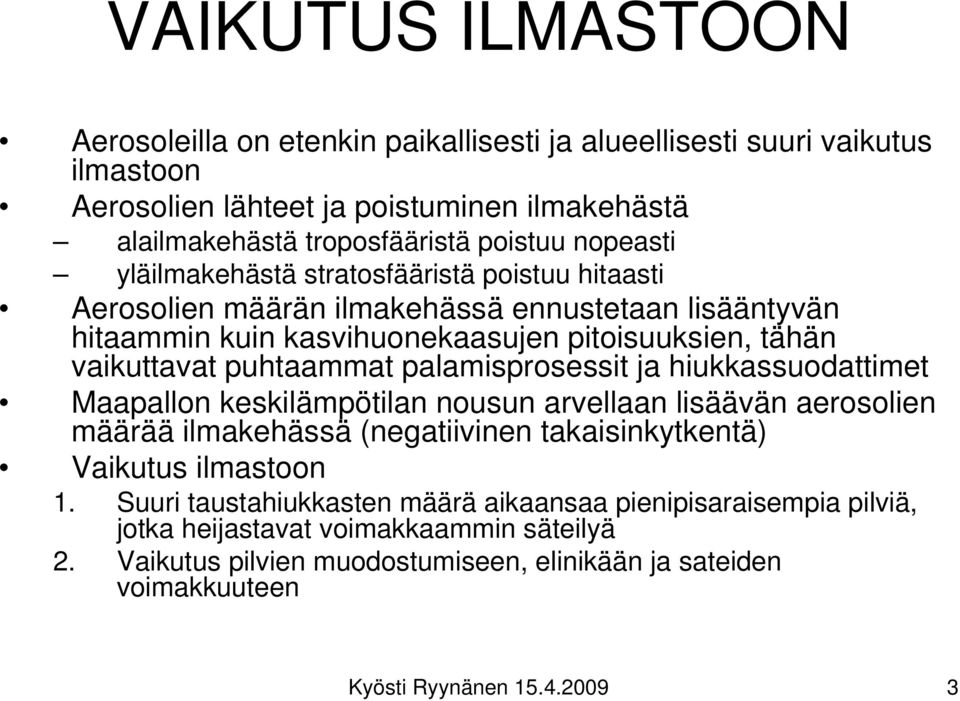 VAIKUTUS ILMASTOON

• Aerosoleilla on etenkin paikallisesti ja alueellisesti suuri vaikutus ilmastoon
• Aerosolien lähteet ja poistuminen ilmakehästä
– alailmakehästä troposfääristä poistuu nopeasti
– yläilmakehästä stratosfääristä poistuu hitaasti
• Aerosolien määrän ilmakehässä ennustetaan lisääntyvän hitaammin kuin kasvihuonekaasujen pitoisuuksien, tähän vaikuttavat puhtaammat palamisprosessit ja hiukkassuodattimet
• Maapallon keskilämpötilan nousun arvellaan lisäävän aerosolien määrää ilmakehässä (negatiivinen takaisinkytkentä)
• Vaikutus ilmastoon
1. Suuri taustahiukkasten määrä aikaansaa pienipisaraisempia pilviä, jotka heijastavat voimakkaammin säteilyä
2. Vaikutus pilvien muodostumiseen, elinikään ja sateiden voimakkuuteen

Kyösti Ryynänen 15.4.2009 3